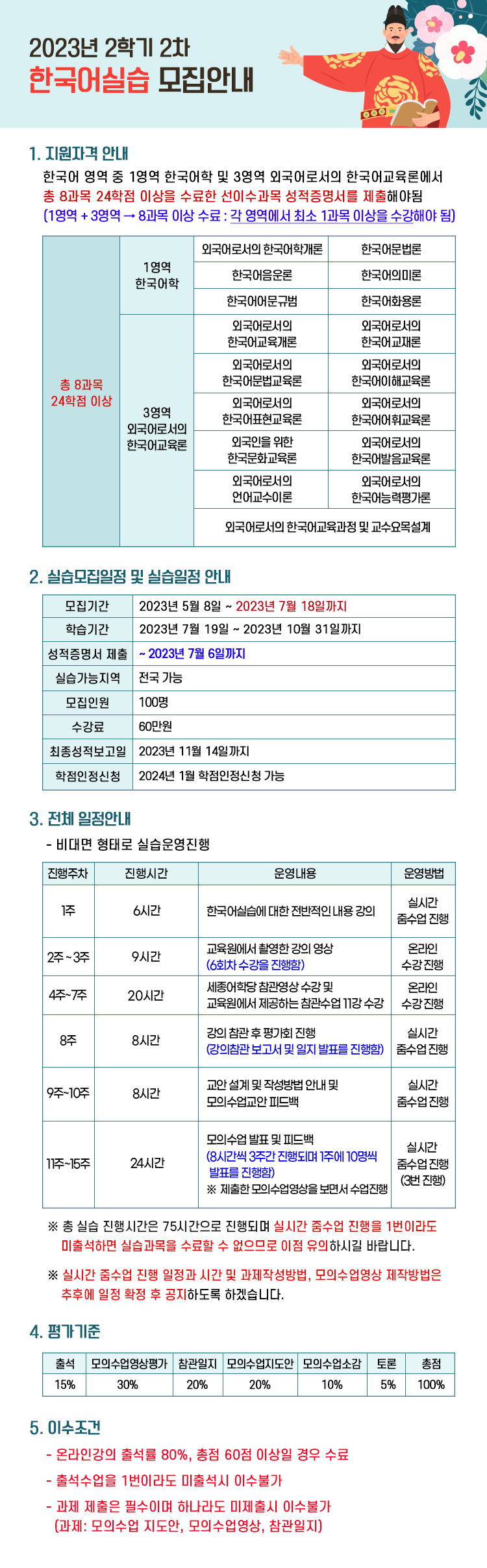 2023년 2학기 2차
한국어실습 모집안내

1. 지원자격 안내

한국어 영역 중 1영역 한국어학 및 3영역 외국어로서의 한국어교육론에서 총 8과목 24학점 이상을 수료한 선이수과목 성적증명서를 제출해야됨 (1영역 + 3영역 → 8과목 이상 수료 : 각 영역에서 최소 1과목 이상을 수강해야 됨)

| 총 8과목 24학점 이상 | 1영역 한국어학 | 외국어로서의 한국어학개론 | 한국어문법론 |
|---|---|---|---|
| | | 한국어음운론 | 한국어의미론 |
| | | 한국어어문규범 | 한국어화용론 |
| | 3영역 외국어로서의 한국어교육론 | 외국어로서의 한국어교육개론 | 외국어로서의 한국어교재론 |
| | | 외국어로서의 한국어문법교육론 | 외국어로서의 한국어이해교육론 |
| | | 외국어로서의 한국어표현교육론 | 외국어로서의 한국어어휘교육론 |
| | | 외국인을 위한 한국문화교육론 | 외국어로서의 한국어발음교육론 |
| | | 외국어로서의 언어교수이론 | 외국어로서의 한국어능력평가론 |
| | | 외국어로서의 한국어교육과정 및 교수요목설계 | |

2. 실습모집일정 및 실습일정 안내

모집기간 2023년 5월 8일 ~ 2023년 7월 18일까지
학습기간 2023년 7월 19일 ~ 2023년 10월 31일까지
성적증명서 제출 ~ 2023년 7월 6일까지
실습가능지역 전국 가능
모집인원 100명
수강료 60만원
최종성적보고일 2023년 11월 14일까지
학점인정신청 2024년 1월 학점인정신청 가능

3. 전체 일정안내

- 비대면 형태로 실습운영진행

| 진행주차 | 진행시간 | 운영내용 | 운영방법 |
|---|---|---|---|
| 1주 | 6시간 | 한국어실습에 대한 전반적인 내용 강의 | 실시간 줌수업 진행 |
| 2주 ~ 3주 | 9시간 | 교육원에서 촬영한 강의 영상 (6회차 수강을 진행함) | 온라인 수강 진행 |
| 4주~7주 | 20시간 | 세종어학당 참관영상 수강 및 교육원에서 제공하는 참관수업 11강 수강 | 온라인 수강 진행 |
| 8주 | 8시간 | 강의 참관 후 평가회 진행 (강의참관 보고서 및 일지 발표를 진행함) | 실시간 줌수업 진행 |
| 9주~10주 | 8시간 | 교안 설계 및 작성방법 안내 및 모의수업교안 피드백 | 실시간 줌수업 진행 |
| 11주~15주 | 24시간 | 모의수업 발표 및 피드백 (8시간씩 3주간 진행되며 1주에 10명씩 발표를 진행함) ※ 제출한 모의수업영상을 보면서 수업진행 | 실시간 줌수업 진행 (3번 진행) |

※ 총 실습 진행시간은 75시간으로 진행되며 실시간 줌수업 진행을 1번이라도 미출석하면 실습과목을 수료할 수 없으므로 이점 유의하시길 바랍니다.

※ 실시간 줌수업 진행 일정과 시간 및 과제작성방법, 모의수업영상 제작방법은 추후에 일정 확정 후 공지하도록 하겠습니다.

4. 평가기준

| 출석 | 모의수업영상평가 | 참관일지 | 모의수업지도안 | 모의수업소감 | 토론 | 총점 |
|---|---|---|---|---|---|---|
| 15% | 30% | 20% | 20% | 10% | 5% | 100% |

5. 이수조건

- 온라인강의 출석률 80%, 총점 60점 이상일 경우 수료

- 출석수업을 1번이라도 미출석시 이수불가

- 과제 제출은 필수이며 하나라도 미제출시 이수불가 (과제: 모의수업 지도안, 모의수업영상, 참관일지)